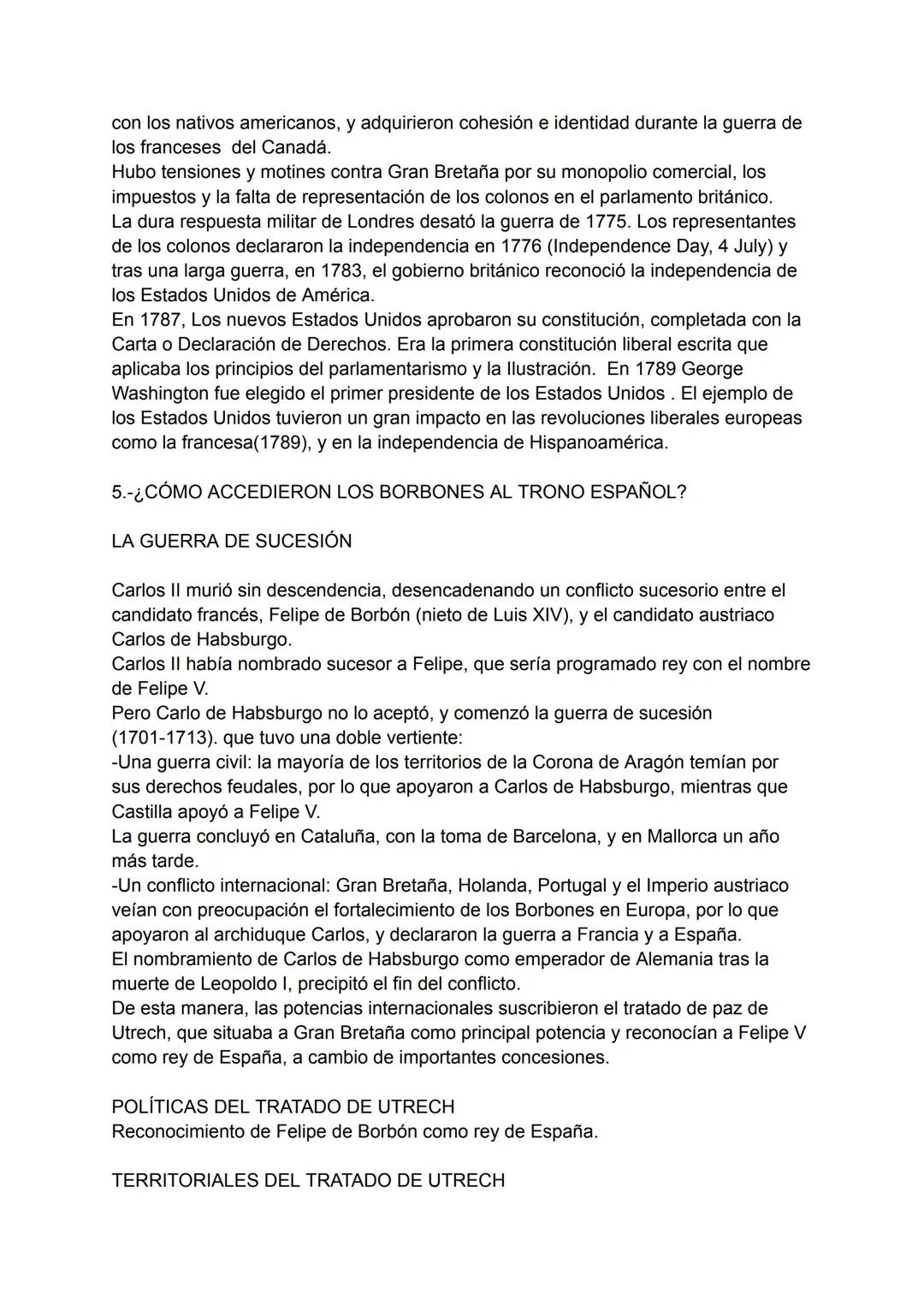 con los nativos americanos, y adquirieron cohesión e identidad durante la guerra de los franceses del Canadá.
Hubo tensiones y motines contra Gran Bretaña por su monopolio comercial, los impuestos y la falta de representación de los colonos en el parlamento británico.
La dura respuesta militar de Londres desató la guerra de 1775. Los representantes de los colonos declararon la independencia en 1776 (Independence Day, 4 July) y tras una larga guerra, en 1783, el gobierno británico reconoció la independencia de los Estados Unidos de América.
En 1787, Los nuevos Estados Unidos aprobaron su constitución, completada con la Carta o Declaración de Derechos. Era la primera constitución liberal escrita que aplicaba los principios del parlamentarismo y la Ilustración. En 1789 George Washington fue elegido el primer presidente de los Estados Unidos . El ejemplo de los Estados Unidos tuvieron un gran impacto en las revoluciones liberales europeas como la francesa(1789), y en la independencia de Hispanoamérica.

5.-¿CÓMO ACCEDIERON LOS BORBONES AL TRONO ESPAÑOL?

LA GUERRA DE SUCESIÓN

Carlos II murió sin descendencia, desencadenando un conflicto sucesorio entre el candidato francés, Felipe de Borbón (nieto de Luis XIV), y el candidato austriaco Carlos de Habsburgo.
Carlos II había nombrado sucesor a Felipe, que sería programado rey con el nombre de Felipe V.
Pero Carlo de Habsburgo no lo aceptó, y comenzó la guerra de sucesión (1701-1713). que tuvo una doble vertiente:
-Una guerra civil: la mayoría de los territorios de la Corona de Aragón temían por sus derechos feudales, por lo que apoyaron a Carlos de Habsburgo, mientras que Castilla apoyó a Felipe V.
La guerra concluyó en Cataluña, con la toma de Barcelona, y en Mallorca un año más tarde.
-Un conflicto internacional: Gran Bretaña, Holanda, Portugal y el Imperio austriaco veían con preocupación el fortalecimiento de los Borbones en Europa, por lo que apoyaron al archiduque Carlos, y declararon la guerra a Francia y a España.
El nombramiento de Carlos de Habsburgo como emperador de Alemania tras la muerte de Leopoldo I, precipitó el fin del conflicto.
De esta manera, las potencias internacionales suscribieron el tratado de paz de Utrech, que situaba a Gran Bretaña como principal potencia y reconocían a Felipe V como rey de España, a cambio de importantes concesiones.

POLÍTICAS DEL TRATADO DE UTRECH
Reconocimiento de Felipe de Borbón como rey de España.

TERRITORIALES DEL TRATADO DE UTRECH